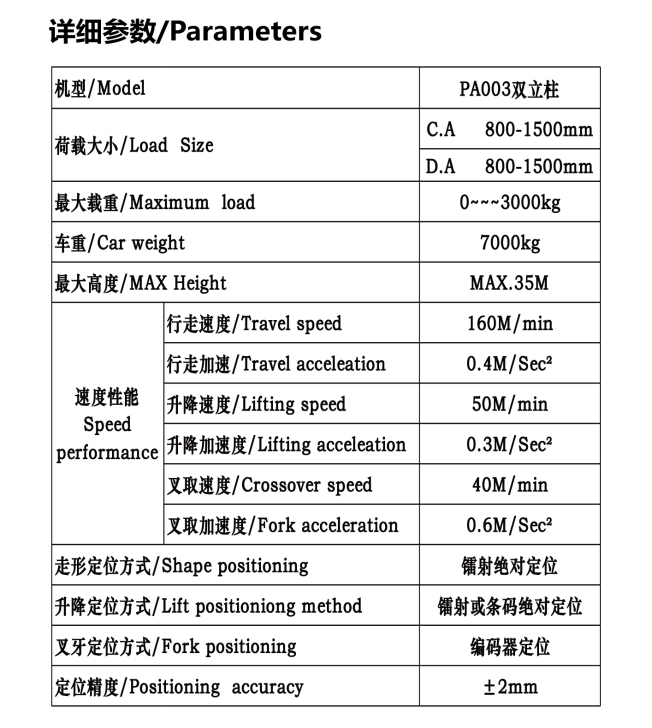 详细参数/Parameters

| 机型/Model | | PA003双立柱 |
|---|---|---|
| 荷载大小/Load Size | | C.A 800-1500mm |
| | | D.A 800-1500mm |
| 最大载重/Maximum load | | 0~~~3000kg |
| 车重/Car weight | | 7000kg |
| 最大高度/MAX Height | | MAX.35M |
| 速度性能 Speed performance | 行走速度/Travel speed | 160M/min |
| | 行走加速/Travel acceleation | 0.4M/Sec² |
| | 升降速度/Lifting speed | 50M/min |
| | 升降加速度/Lifting acceleation | 0.3M/Sec² |
| | 叉取速度/Crossover speed | 40M/min |
| | 叉取加速度/Fork acceleration | 0.6M/Sec² |
| 走形定位方式/Shape positioning | | 镭射绝对定位 |
| 升降定位方式/Lift positioniong method | | 镭射或条码绝对定位 |
| 叉牙定位方式/Fork positioning | | 编码器定位 |
| 定位精度/Positioning accuracy | | ±2mm |